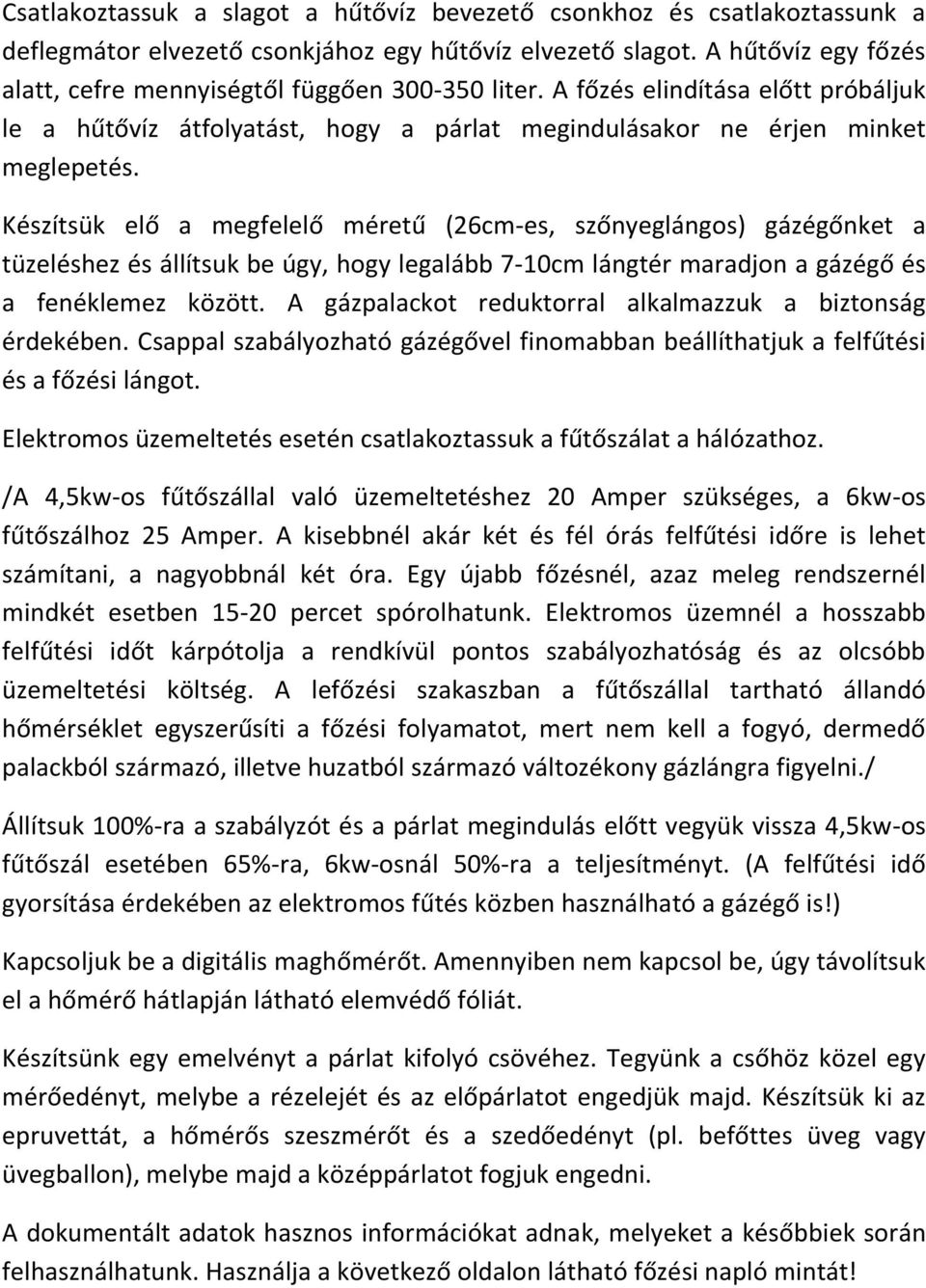 Csatlakoztassuk a slagot a hűtővíz bevezető csonkhoz és csatlakoztassunk a deflegmátor elvezető csonkjához egy hűtővíz elvezető slagot. A hűtővíz egy főzés alatt, cefre mennyiségtől függően 300-350 liter. A főzés elindítása előtt próbáljuk le a hűtővíz átfolyatást, hogy a párlat megindulásakor ne érjen minket meglepetés.

Készítsük elő a megfelelő méretű (26cm-es, szőnyeglángos) gázégőnket a tüzeléshez és állítsuk be úgy, hogy legalább 7-10cm lángtér maradjon a gázégő és a fenéklemez között. A gázpalackot reduktorral alkalmazzuk a biztonság érdekében. Csappal szabályozható gázégővel finomabban beállíthatjuk a felfűtési és a főzési lángot.

Elektromos üzemeltetés esetén csatlakoztassuk a fűtőszálat a hálózathoz.

/A 4,5kw-os fűtőszállal való üzemeltetéshez 20 Amper szükséges, a 6kw-os fűtőszálhoz 25 Amper. A kisebbnél akár két és fél órás felfűtési időre is lehet számítani, a nagyobbnál két óra. Egy újabb főzésnél, azaz meleg rendszernél mindkét esetben 15-20 percet spórolhatunk. Elektromos üzemnél a hosszabb felfűtési időt kárpótolja a rendkívül pontos szabályozhatóság és az olcsóbb üzemeltetési költség. A lefőzési szakaszban a fűtőszállal tartható állandó hőmérséklet egyszerűsíti a főzési folyamatot, mert nem kell a fogyó, dermedő palackból származó, illetve huzatból származó változékony gázlángra figyelni./

Állítsuk 100%-ra a szabályzót és a párlat megindulás előtt vegyük vissza 4,5kw-os fűtőszál esetében 65%-ra, 6kw-osnál 50%-ra a teljesítményt. (A felfűtési idő gyorsítása érdekében az elektromos fűtés közben használható a gázégő is!)

Kapcsoljuk be a digitális maghőmérőt. Amennyiben nem kapcsol be, úgy távolítsuk el a hőmérő hátlapján látható elemvédő fóliát.

Készítsünk egy emelvényt a párlat kifolyó csövéhez. Tegyünk a csőhöz közel egy mérőedényt, melybe a rézelejét és az előpárlatot engedjük majd. Készítsük ki az epruvettát, a hőmérős szeszmérőt és a szedőedényt (pl. befőttes üveg vagy üvegballon), melybe majd a középpárlatot fogjuk engedni.

A dokumentált adatok hasznos információkat adnak, melyeket a későbbiek során felhasználhatunk. Használja a következő oldalon látható főzési napló mintát!